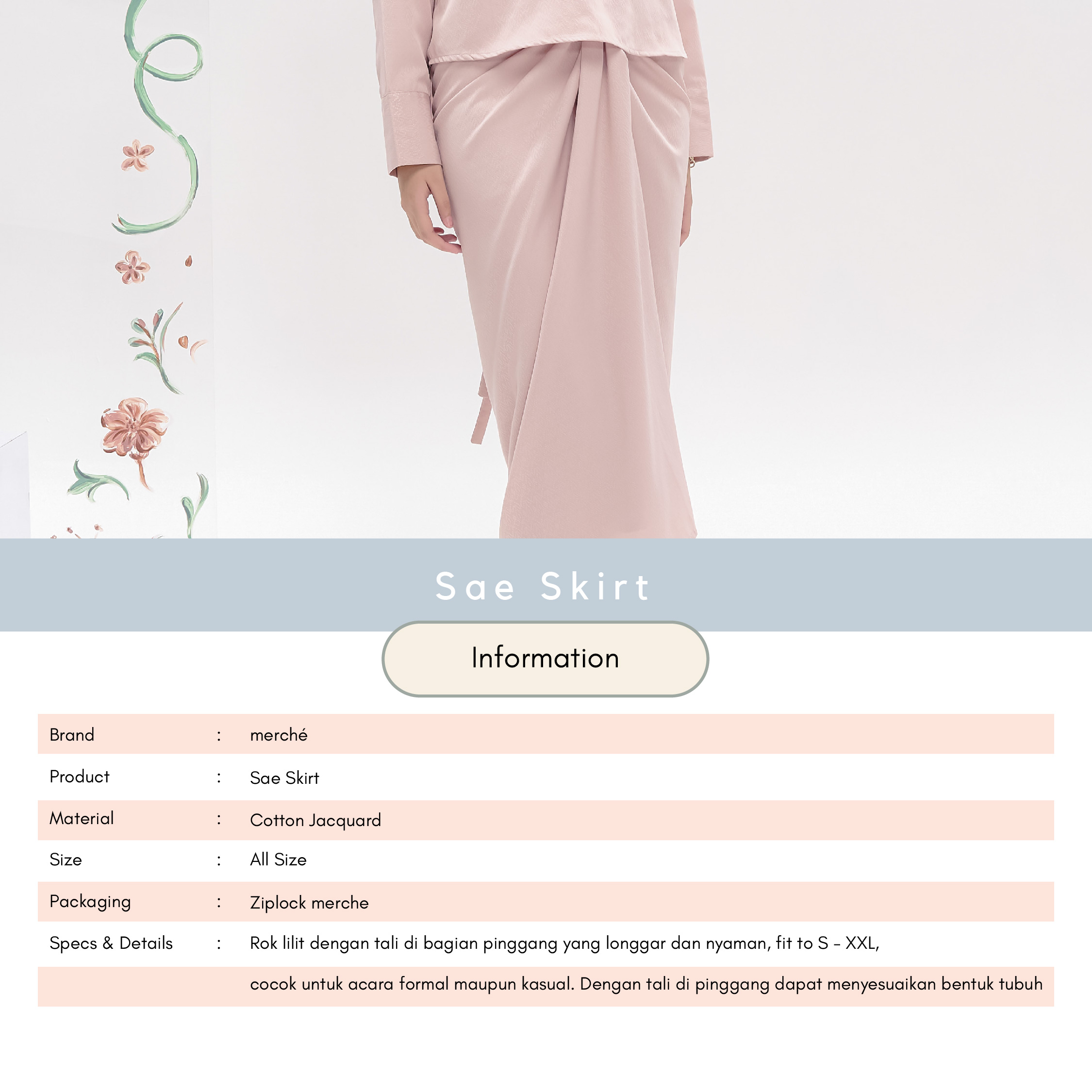 Sae Skirt

Information

| Brand | : | merché |
|---|---|---|
| Product | : | Sae Skirt |
| Material | : | Cotton Jacquard |
| Size | : | All Size |
| Packaging | : | Ziplock merche |
| Specs & Details | : | Rok lilit dengan tali di bagian pinggang yang longgar dan nyaman, fit to S - XXL, |
| | | cocok untuk acara formal maupun kasual. Dengan tali di pinggang dapat menyesuaikan bentuk tubuh |